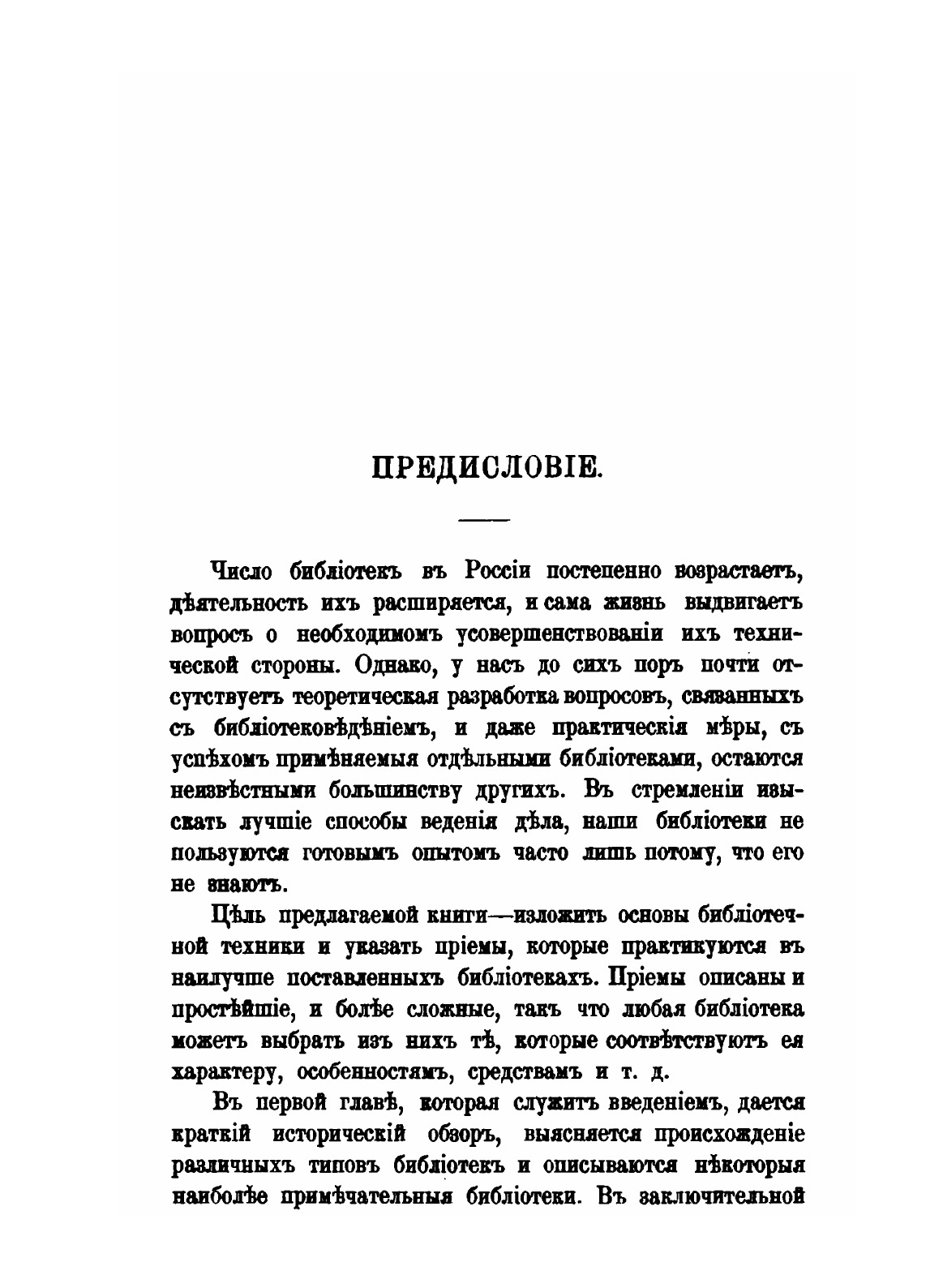 ПРЕДИСЛОВІЕ.

Число библіотекъ въ Россіи постепенно возрастаетъ, дѣятельность ихъ расширяется, и сама жизнь выдвигаетъ вопросъ о необходимомъ усовершенствованіи ихъ технической стороны. Однако, у насъ до сихъ поръ почти отсутствуетъ теоретическая разработка вопросовъ, связанныхъ съ библіотековѣдѣніемъ, и даже практическія мѣры, съ успѣхомъ примѣняемыя отдѣльными библіотеками, остаются неизвѣстными большинству другихъ. Въ стремленіи изыскать лучшіе способы веденія дѣла, наши библіотеки не пользуются готовымъ опытомъ часто лишь потому, что его не знаютъ.

Цѣль предлагаемой книги—изложить основы библіотечной техники и указать пріемы, которые практикуются въ наилучше поставленныхъ библіотекахъ. Пріемы описаны и простѣйшіе, и болѣе сложные, такъ что любая библіотека можетъ выбрать изъ нихъ тѣ, которые соотвѣтствуютъ ея характеру, особенностямъ, средствамъ и т. д.

Въ первой главѣ, которая служитъ введеніемъ, дается краткій историческій обзоръ, выясняется происхожденіе различныхъ типовъ библіотекъ и описываются нѣкоторыя наиболѣе примѣчательныя библіотеки. Въ заключительной